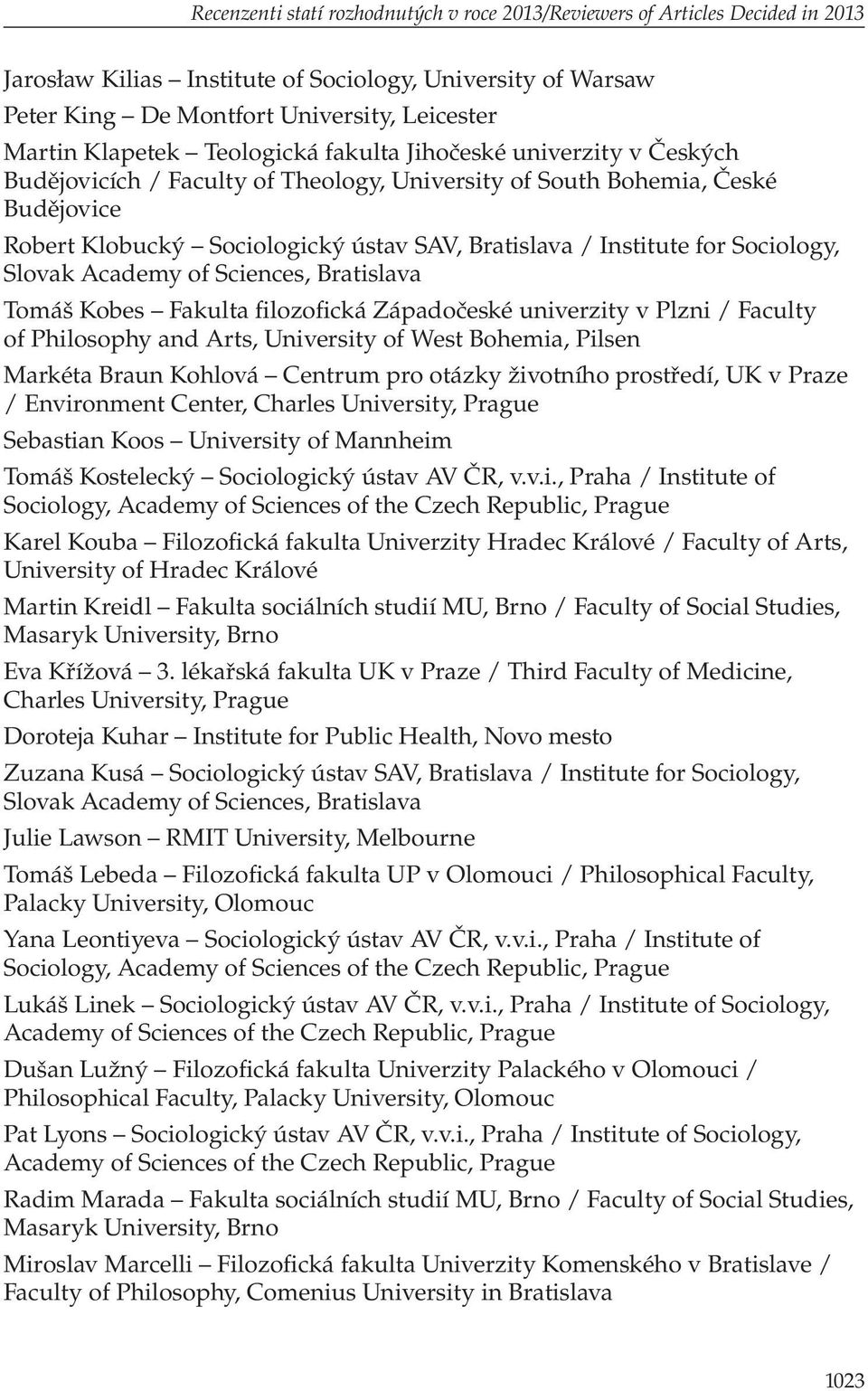 Recenzenti statí rozhodnutých v roce 2013/Reviewers of Articles Decided in 2013

Jarosław Kilias – Institute of Sociology, University of Warsaw

Peter King – De Montfort University, Leicester

Martin Klapetek – Teologická fakulta Jihočeské univerzity v Českých Budějovicích / Faculty of Theology, University of South Bohemia, České Budějovice

Robert Klobucký – Sociologický ústav SAV, Bratislava / Institute for Sociology, Slovak Academy of Sciences, Bratislava

Tomáš Kobes – Fakulta filozofická Západočeské univerzity v Plzni / Faculty of Philosophy and Arts, University of West Bohemia, Pilsen

Markéta Braun Kohlová – Centrum pro otázky životního prostředí, UK v Praze / Environment Center, Charles University, Prague

Sebastian Koos – University of Mannheim

Tomáš Kostelecký – Sociologický ústav AV ČR, v.v.i., Praha / Institute of Sociology, Academy of Sciences of the Czech Republic, Prague

Karel Kouba – Filozofická fakulta Univerzity Hradec Králové / Faculty of Arts, University of Hradec Králové

Martin Kreidl – Fakulta sociálních studií MU, Brno / Faculty of Social Studies, Masaryk University, Brno

Eva Křížová – 3. lékařská fakulta UK v Praze / Third Faculty of Medicine, Charles University, Prague

Doroteja Kuhar – Institute for Public Health, Novo mesto

Zuzana Kusá – Sociologický ústav SAV, Bratislava / Institute for Sociology, Slovak Academy of Sciences, Bratislava

Julie Lawson – RMIT University, Melbourne

Tomáš Lebeda – Filozofická fakulta UP v Olomouci / Philosophical Faculty, Palacky University, Olomouc

Yana Leontiyeva – Sociologický ústav AV ČR, v.v.i., Praha / Institute of Sociology, Academy of Sciences of the Czech Republic, Prague

Lukáš Linek – Sociologický ústav AV ČR, v.v.i., Praha / Institute of Sociology, Academy of Sciences of the Czech Republic, Prague

Dušan Lužný – Filozofická fakulta Univerzity Palackého v Olomouci / Philosophical Faculty, Palacky University, Olomouc

Pat Lyons – Sociologický ústav AV ČR, v.v.i., Praha / Institute of Sociology, Academy of Sciences of the Czech Republic, Prague

Radim Marada – Fakulta sociálních studií MU, Brno / Faculty of Social Studies, Masaryk University, Brno

Miroslav Marcelli – Filozofická fakulta Univerzity Komenského v Bratislave / Faculty of Philosophy, Comenius University in Bratislava

1023